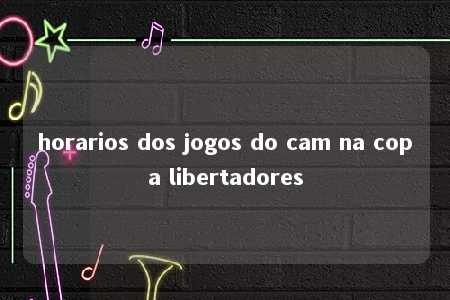 horarios dos jogos do cam na cop a libertadores